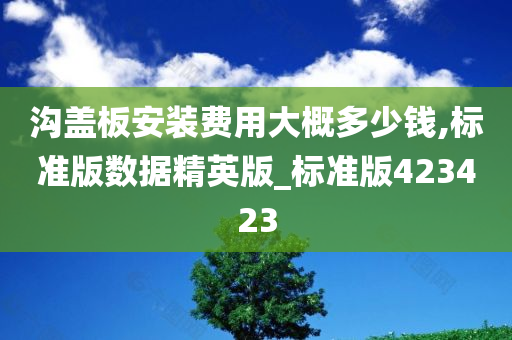 沟盖板安装费用大概多少钱,标准版数据精英版_标准版423423